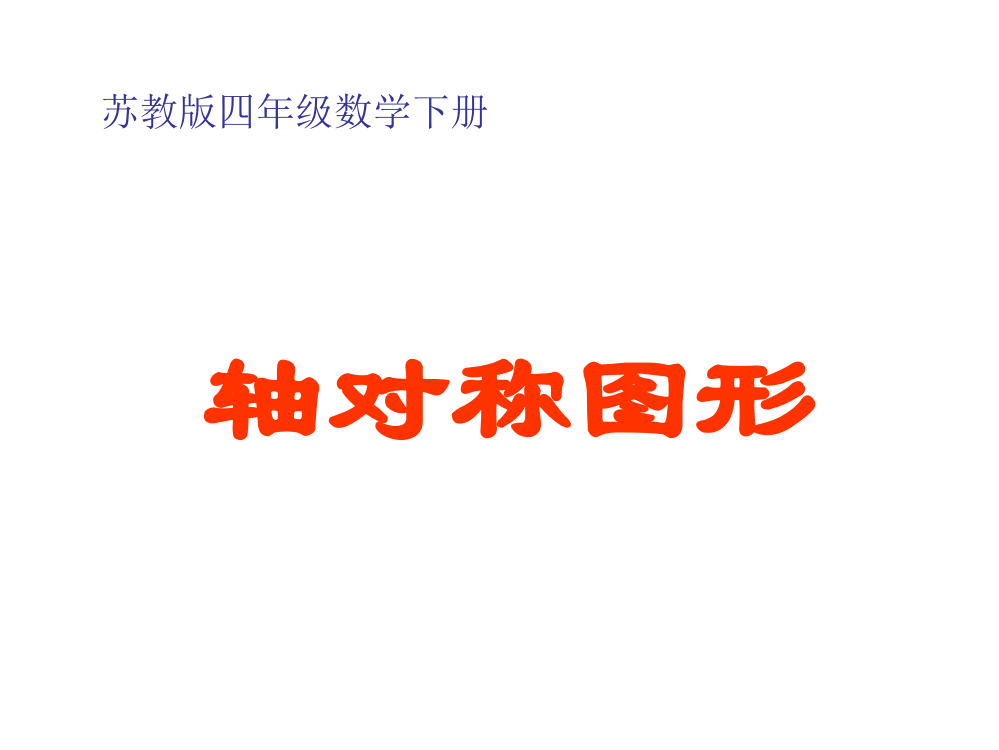 苏教版四年级数学下册

轴对称图形